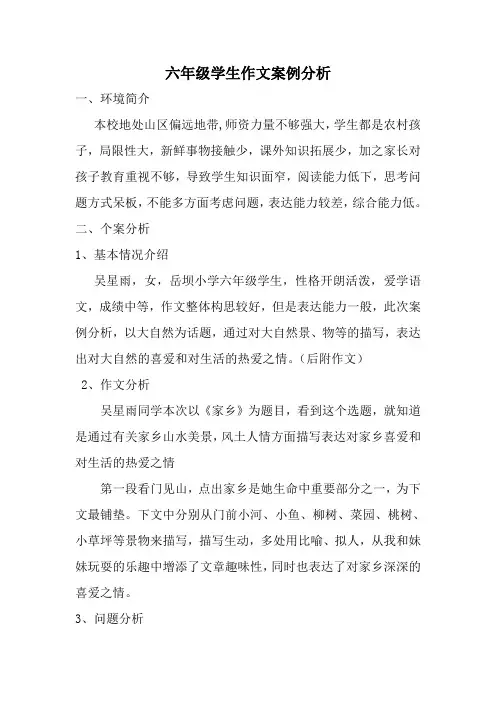 六年级学生作文案例分析

一、环境简介

本校地处山区偏远地带，师资力量不够强大，学生都是农村孩子，局限性大，新鲜事物接触少，课外知识拓展少，加之家长对孩子教育重视不够，导致学生知识面窄，阅读能力低下，思考问题方式呆板，不能多方面考虑问题，表达能力较差，综合能力低。

二、个案分析

1、基本情况介绍

吴星雨，女，岳坝小学六年级学生，性格开朗活泼，爱学语文，成绩中等，作文整体构思较好，但是表达能力一般，此次案例分析，以大自然为话题，通过对大自然景、物等的描写，表达出对大自然的喜爱和对生活的热爱之情。（后附作文）

2、作文分析

吴星雨同学本次以《家乡》为题目，看到这个选题，就知道是通过有关家乡山水美景，风土人情方面描写表达对家乡喜爱和对生活的热爱之情

第一段看门见山，点出家乡是她生命中重要部分之一，为下文最铺垫。下文中分别从门前小河、小鱼、柳树、菜园、桃树、小草坪等景物来描写，描写生动，多处用比喻、拟人，从我和妹妹玩耍的乐趣中增添了文章趣味性，同时也表达了对家乡深深的喜爱之情。

3、问题分析